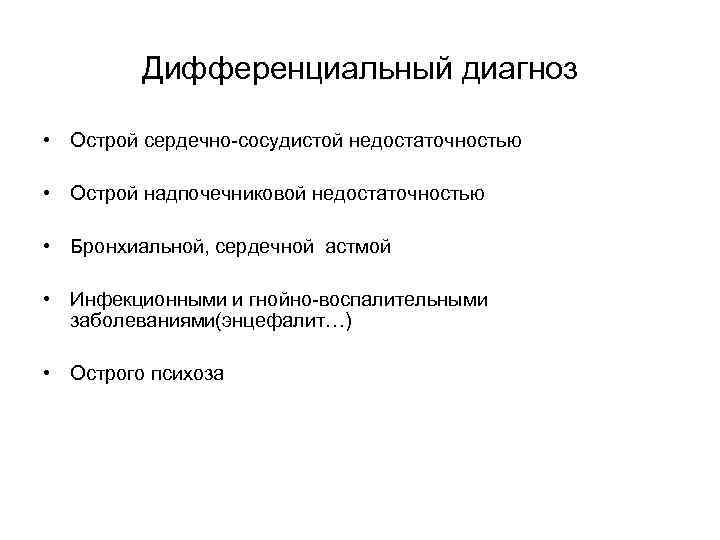 Дифференциальный диагноз

• Острой сердечно-сосудистой недостаточностью

• Острой надпочечниковой недостаточностью

• Бронхиальной, сердечной астмой

• Инфекционными и гнойно-воспалительными заболеваниями(энцефалит…)

• Острого психоза